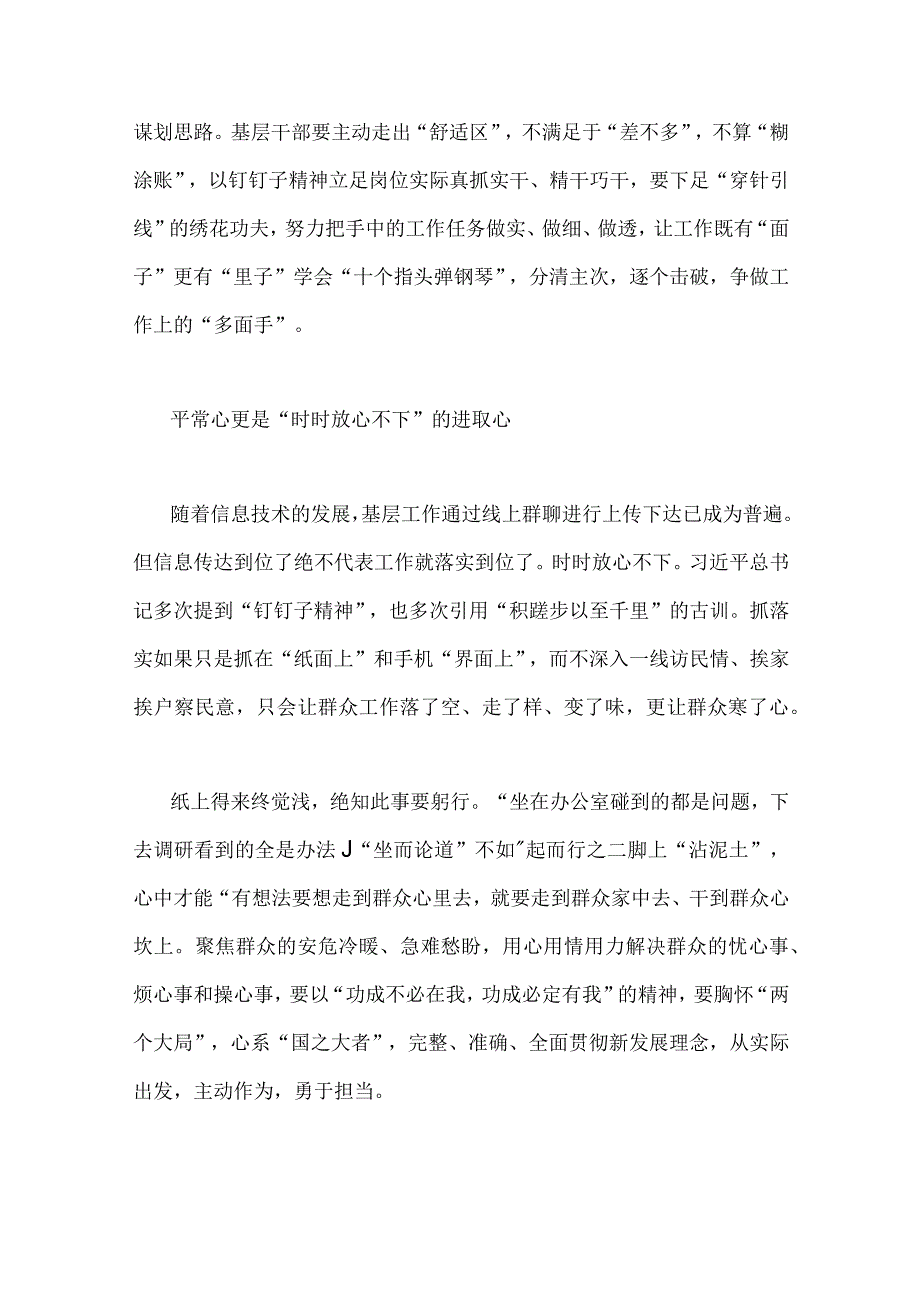 谋划思路。基层干部要主动走出“舒适区”，不满足于“差不多”，不算“糊涂账”，以钉钉子精神立足岗位实际真抓实干、精干巧干，要下足“穿针引线”的绣花功夫，努力把手中的工作任务做实、做细、做透，让工作既有“面子”更有“里子”学会“十个指头弹钢琴”，分清主次，逐个击破，争做工作上的“多面手”。

平常心更是“时时放心不下”的进取心

随着信息技术的发展，基层工作通过线上群聊进行上传下达已成为普遍。但信息传达到位了绝不代表工作就落实到位了。时时放心不下。习近平总书记多次提到“钉钉子精神”，也多次引用“积蹉步以至千里”的古训。抓落实如果只是抓在“纸面上”和手机“界面上”，而不深入一线访民情、挨家挨户察民意，只会让群众工作落了空、走了样、变了味，更让群众寒了心。

纸上得来终觉浅，绝知此事要躬行。“坐在办公室碰到的都是问题，下去调研看到的全是办法J“坐而论道”不如"起而行之二脚上“沾泥土”，心中才能“有想法要想走到群众心里去，就要走到群众家中去、干到群众心坎上。聚焦群众的安危冷暖、急难愁盼，用心用情用力解决群众的忧心事、烦心事和操心事，要以“功成不必在我，功成必定有我”的精神，要胸怀“两个大局”，心系“国之大者”，完整、准确、全面贯彻新发展理念，从实际出发，主动作为，勇于担当。